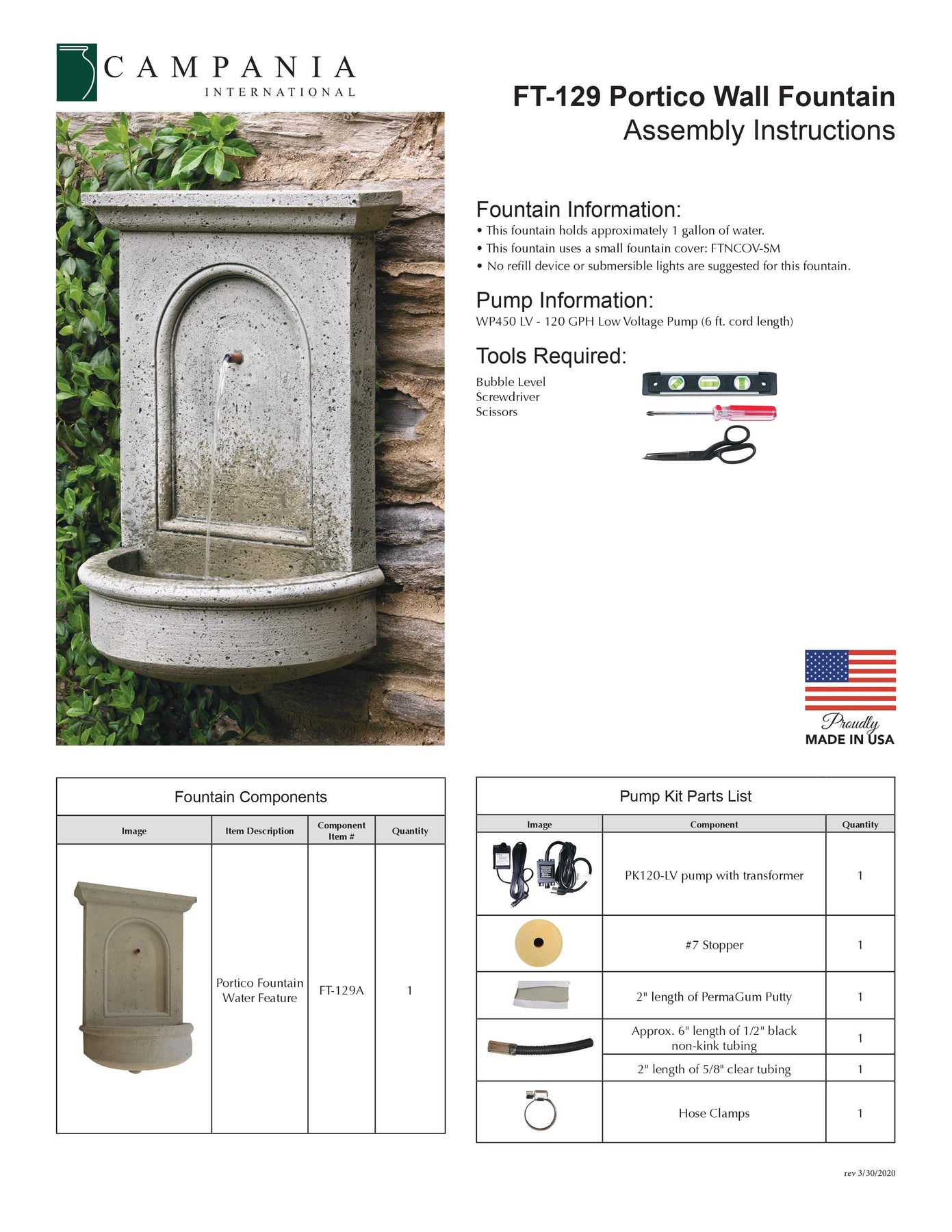 CAMPANIA
INTERNATIONAL

FT-129 Portico Wall Fountain
Assembly Instructions

Fountain Information:
• This fountain holds approximately 1 gallon of water.
• This fountain uses a small fountain cover: FTNCOV-SM
• No refill device or submersible lights are suggested for this fountain.

Pump Information:
WP450 LV - 120 GPH Low Voltage Pump (6 ft. cord length)

Tools Required:
Bubble Level
Screwdriver
Scissors

Proudly
MADE IN USA

Fountain Components

| Image | Item Description | Component Item # | Quantity |
|---|---|---|---|
| | Portico Fountain Water Feature | FT-129A | 1 |

Pump Kit Parts List

| Image | Component | Quantity |
|---|---|---|
| | PK120-LV pump with transformer | 1 |
| | #7 Stopper | 1 |
| | 2" length of PermaGum Putty | 1 |
| | Approx. 6" length of 1/2" black non-kink tubing | 1 |
| | 2" length of 5/8" clear tubing | 1 |
| | Hose Clamps | 1 |

rev 3/30/2020